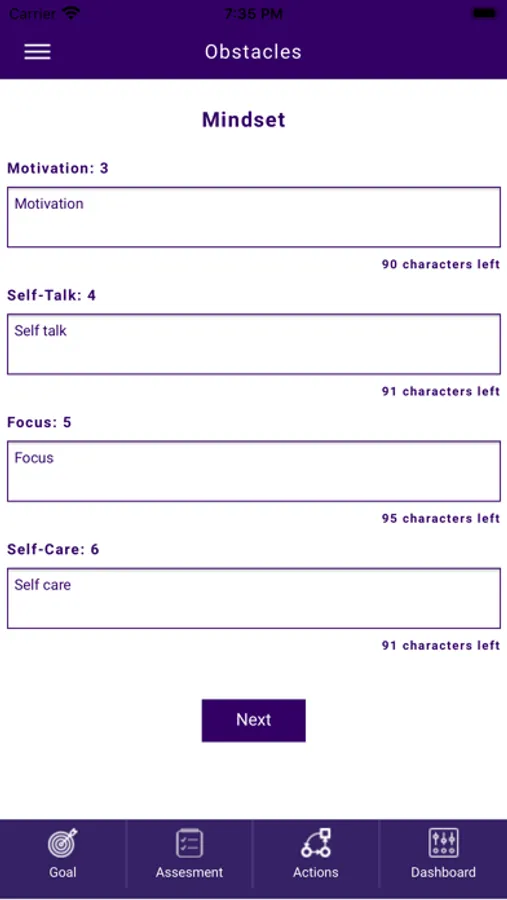 Carrier 7:35 PM

Obstacles

Mindset

Motivation: 3

Motivation

90 characters left

Self-Talk: 4

Self talk

91 characters left

Focus: 5

Focus

95 characters left

Self-Care: 6

Self care

91 characters left

Next

Goal Assesment Actions Dashboard